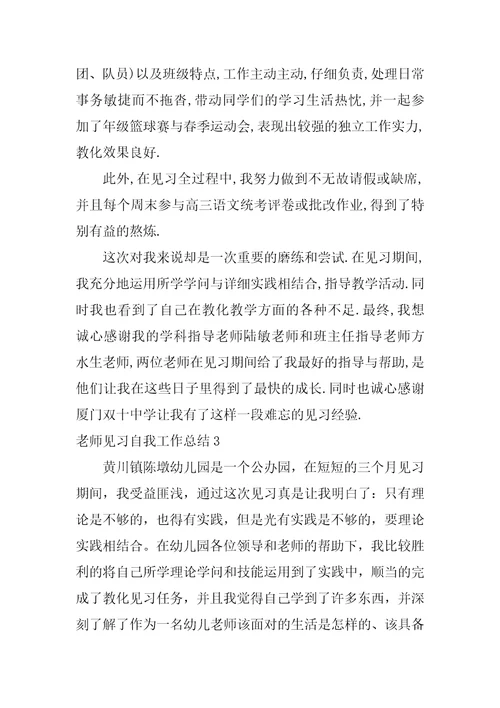 团、队员)以及班级特点,工作主动主动,仔细负责,处理日常事务敏捷而不拖沓,带动同学们的学习生活热忱,并一起参加了年级篮球赛与春季运动会,表现出较强的独立工作实力,教化效果良好.

此外,在见习全过程中,我努力做到不无故请假或缺席,并且每个周末参与高三语文统考评卷或批改作业,得到了特别有益的熬炼.

这次对我来说却是一次重要的磨练和尝试.在见习期间,我充分地运用所学学问与详细实践相结合,指导教学活动.同时我也看到了自己在教化教学方面的各种不足.最终,我想诚心感谢我的学科指导老师陆敏老师和班主任指导老师方水生老师,两位老师在见习期间给了我最好的指导与帮助,是他们让我在这些日子里得到了最快的成长.同时也诚心感谢厦门双十中学让我有了这样一段难忘的见习经验.

老师见习自我工作总结3

黄川镇陈墩幼儿园是一个公办园,在短短的三个月见习期间,我受益匪浅,通过这次见习真是让我明白了:只有理论是不够的,也得有实践,但是光有实践是不够的,要理论实践相结合。在幼儿园各位领导和老师的帮助下,我比较胜利的将自己所学理论学问和技能运用到了实践中,顺当的完成了教化见习任务,并且我觉得自己学到了许多东西,并深刻了解了作为一名幼儿老师该面对的生活是怎样的、该具备